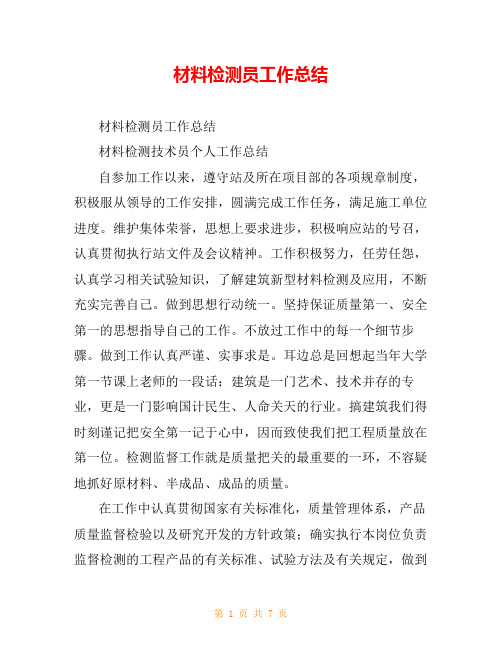 材料检测员工作总结

材料检测员工作总结

材料检测技术员个人工作总结

自参加工作以来，遵守站及所在项目部的各项规章制度，积极服从领导的工作安排，圆满完成工作任务，满足施工单位进度。维护集体荣誉，思想上要求进步，积极响应站的号召，认真贯彻执行站文件及会议精神。工作积极努力，任劳任怨，认真学习相关试验知识，了解建筑新型材料检测及应用，不断充实完善自己。做到思想行动统一。坚持保证质量第一、安全第一的思想指导自己的工作。不放过工作中的每一个细节步骤。做到工作认真严谨、实事求是。耳边总是回想起当年大学第一节课上老师的一段话：建筑是一门艺术、技术并存的专业，更是一门影响国计民生、人命关天的行业。搞建筑我们得时刻谨记把安全第一记于心中，因而致使我们把工程质量放在第一位。检测监督工作就是质量把关的最重要的一环，不容疑地抓好原材料、半成品、成品的质量。

在工作中认真贯彻国家有关标准化，质量管理体系，产品质量监督检验以及研究开发的方针政策；确实执行本岗位负责监督检测的工程产品的有关标准、试验方法及有关规定，做到

第 1 页 共 7 页